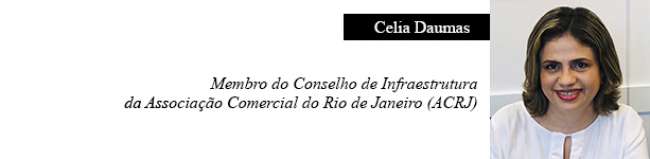 Celia Daumas

Membro do Conselho de Infraestrutura da Associação Comercial do Rio de Janeiro (ACRJ)